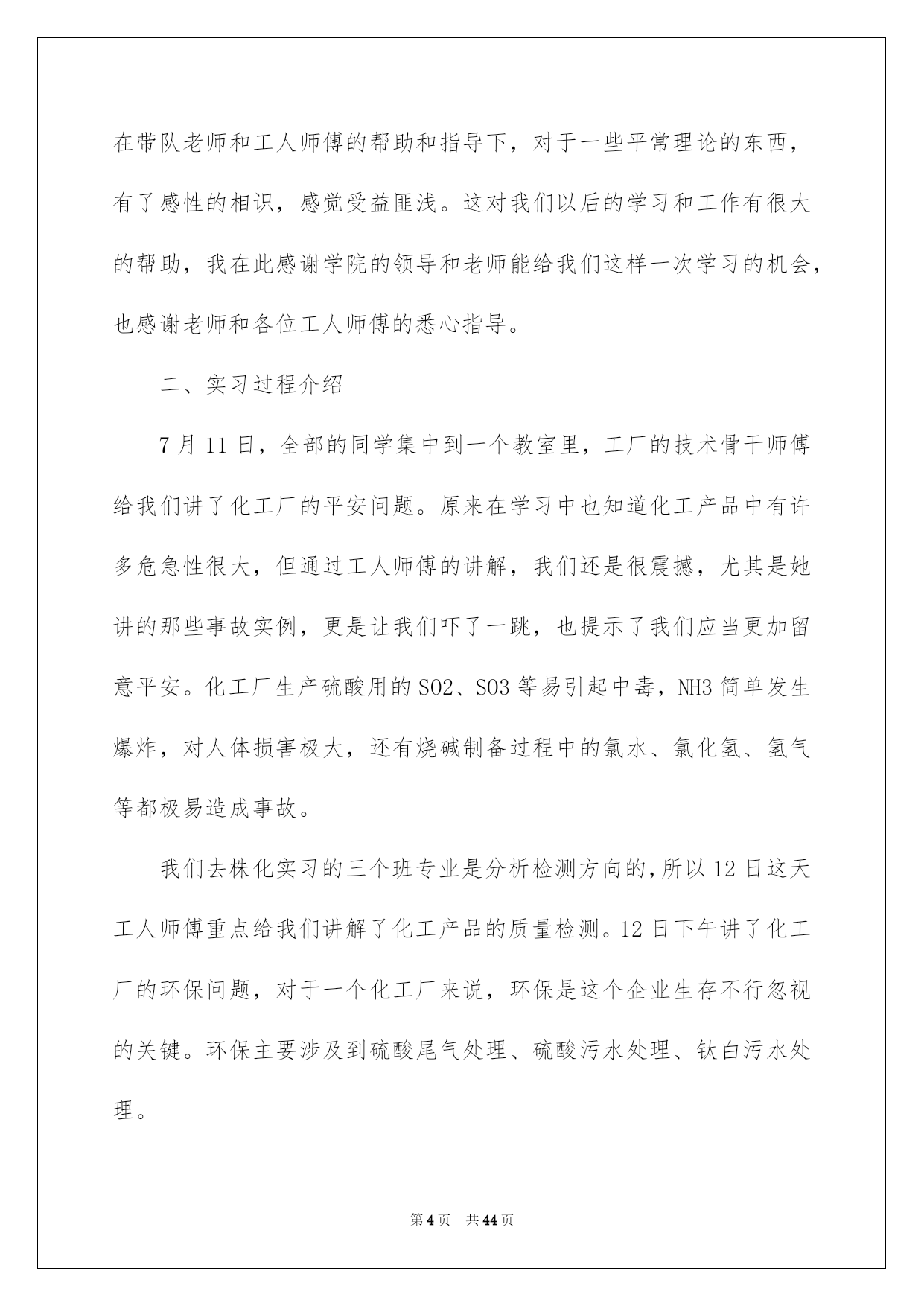 在带队老师和工人师傅的帮助和指导下，对于一些平常理论的东西，有了感性的相识，感觉受益匪浅。这对我们以后的学习和工作有很大的帮助，我在此感谢学院的领导和老师能给我们这样一次学习的机会，也感谢老师和各位工人师傅的悉心指导。

二、实习过程介绍

7 月 11 日，全部的同学集中到一个教室里，工厂的技术骨干师傅给我们讲了化工厂的平安问题。原来在学习中也知道化工产品中有许多危急性很大，但通过工人师傅的讲解，我们还是很震撼，尤其是她讲的那些事故实例，更是让我们吓了一跳，也提示了我们应当更加留意平安。化工厂生产硫酸用的 SO2、SO3 等易引起中毒，NH3 简单发生爆炸，对人体损害极大，还有烧碱制备过程中的氯水、氯化氢、氢气等都极易造成事故。

我们去株化实习的三个班专业是分析检测方向的，所以 12 日这天工人师傅重点给我们讲解了化工产品的质量检测。12 日下午讲了化工厂的环保问题，对于一个化工厂来说，环保是这个企业生存不行忽视的关键。环保主要涉及到硫酸尾气处理、硫酸污水处理、钛白污水处理。

第 4 页　共 44 页